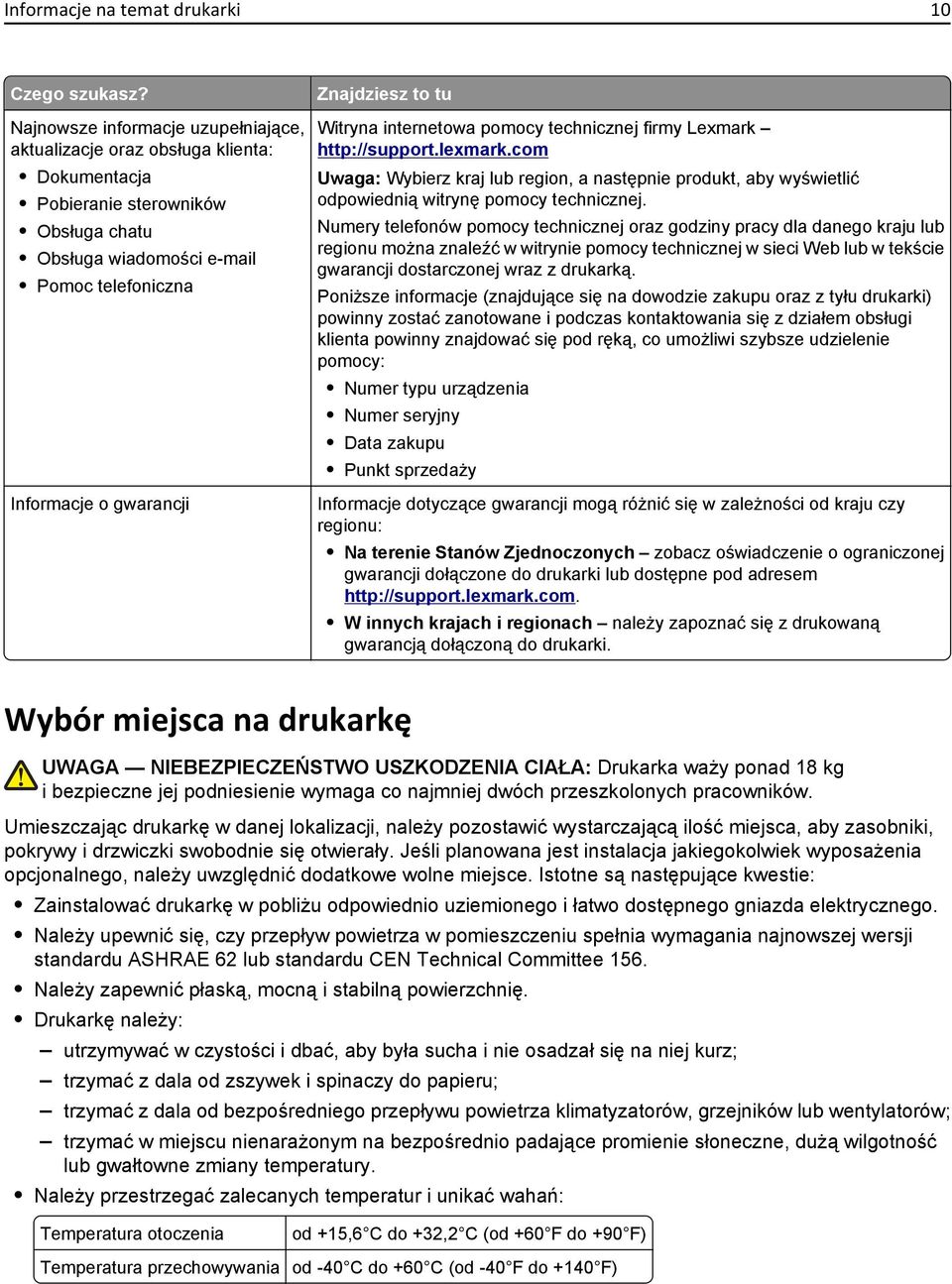 Informacje na temat drukarki 10

| Czego szukasz? | Znajdziesz to tu |
|---|---|
| Najnowsze informacje uzupełniające, aktualizacje oraz obsługa klienta: • Dokumentacja • Pobieranie sterowników • Obsługa chatu • Obsługa wiadomości e-mail • Pomoc telefoniczna | Witryna internetowa pomocy technicznej firmy Lexmark – http://support.lexmark.com Uwaga: Wybierz kraj lub region, a następnie produkt, aby wyświetlić odpowiednią witrynę pomocy technicznej. Numery telefonów pomocy technicznej oraz godziny pracy dla danego kraju lub regionu można znaleźć w witrynie pomocy technicznej w sieci Web lub w tekście gwarancji dostarczonej wraz z drukarką. Poniższe informacje (znajdujące się na dowodzie zakupu oraz z tyłu drukarki) powinny zostać zanotowane i podczas kontaktowania się z działem obsługi klienta powinny znajdować się pod ręką, co umożliwi szybsze udzielenie pomocy: • Numer typu urządzenia • Numer seryjny • Data zakupu • Punkt sprzedaży |
| Informacje o gwarancji | Informacje dotyczące gwarancji mogą różnić się w zależności od kraju czy regionu: • Na terenie Stanów Zjednoczonych – zobacz oświadczenie o ograniczonej gwarancji dołączone do drukarki lub dostępne pod adresem http://support.lexmark.com. • W innych krajach i regionach – należy zapoznać się z drukowaną gwarancją dołączoną do drukarki. |

Wybór miejsca na drukarkę

UWAGA — NIEBEZPIECZEŃSTWO USZKODZENIA CIAŁA: Drukarka waży ponad 18 kg i bezpieczne jej podniesienie wymaga co najmniej dwóch przeszkolonych pracowników.

Umieszczając drukarkę w danej lokalizacji, należy pozostawić wystarczającą ilość miejsca, aby zasobniki, pokrywy i drzwiczki swobodnie się otwierały. Jeśli planowana jest instalacja jakiegokolwiek wyposażenia opcjonalnego, należy uwzględnić dodatkowe wolne miejsce. Istotne są następujące kwestie:

• Zainstalować drukarkę w pobliżu odpowiednio uziemionego i łatwo dostępnego gniazda elektrycznego.
• Należy upewnić się, czy przepływ powietrza w pomieszczeniu spełnia wymagania najnowszej wersji standardu ASHRAE 62 lub standardu CEN Technical Committee 156.
• Należy zapewnić płaską, mocną i stabilną powierzchnię.
• Drukarkę należy:
– utrzymywać w czystości i dbać, aby była sucha i nie osadzał się na niej kurz;
– trzymać z dala od zszywek i spinaczy do papieru;
– trzymać z dala od bezpośredniego przepływu powietrza klimatyzatorów, grzejników lub wentylatorów;
– trzymać w miejscu nienarażonym na bezpośrednio padające promienie słoneczne, dużą wilgotność lub gwałtowne zmiany temperatury.
• Należy przestrzegać zalecanych temperatur i unikać wahań:

| Temperatura otoczenia | od +15,6°C do +32,2°C (od +60°F do +90°F) |
|---|---|
| Temperatura przechowywania | od -40°C do +60°C (od -40°F do +140°F) |